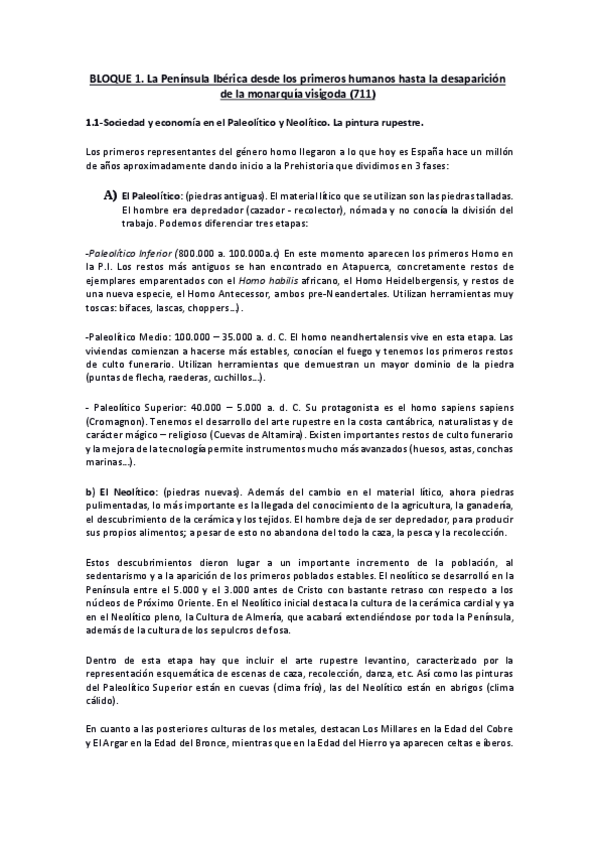 BLOQUE 1. La Península Ibérica desde los primeros humanos hasta la desaparición de la monarquía visigoda (711)

1.1-Sociedad y economía en el Paleolítico y Neolítico. La pintura rupestre.

Los primeros representantes del género homo llegaron a lo que hoy es España hace un millón de años aproximadamente dando inicio a la Prehistoria que dividimos en 3 fases:

A) El Paleolítico: (piedras antiguas). El material lítico que se utilizan son las piedras talladas. El hombre era depredador (cazador - recolector), nómada y no conocía la división del trabajo. Podemos diferenciar tres etapas:

-Paleolítico Inferior (800.000 a. 100.000a.c) En este momento aparecen los primeros Homo en la P.I. Los restos más antiguos se han encontrado en Atapuerca, concretamente restos de ejemplares emparentados con el Homo habilis africano, el Homo Heidelbergensis, y restos de una nueva especie, el Homo Antecessor, ambos pre-Neandertales. Utilizan herramientas muy toscas: bifaces, lascas, choppers...).

-Paleolítico Medio: 100.000 – 35.000 a. d. C. El homo neandhertalensis vive en esta etapa. Las viviendas comienzan a hacerse más estables, conocían el fuego y tenemos los primeros restos de culto funerario. Utilizan herramientas que demuestran un mayor dominio de la piedra (puntas de flecha, raederas, cuchillos...).

- Paleolítico Superior: 40.000 – 5.000 a. d. C. Su protagonista es el homo sapiens sapiens (Cromagnon). Tenemos el desarrollo del arte rupestre en la costa cantábrica, naturalistas y de carácter mágico – religioso (Cuevas de Altamira). Existen importantes restos de culto funerario y la mejora de la tecnología permite instrumentos mucho más avanzados (huesos, astas, conchas marinas...).

b) El Neolítico: (piedras nuevas). Además del cambio en el material lítico, ahora piedras pulimentadas, lo más importante es la llegada del conocimiento de la agricultura, la ganadería, el descubrimiento de la cerámica y los tejidos. El hombre deja de ser depredador, para producir sus propios alimentos; a pesar de esto no abandona del todo la caza, la pesca y la recolección.

Estos descubrimientos dieron lugar a un importante incremento de la población, al sedentarismo y a la aparición de los primeros poblados estables. El neolítico se desarrolló en la Península entre el 5.000 y el 3.000 antes de Cristo con bastante retraso con respecto a los núcleos de Próximo Oriente. En el Neolítico inicial destaca la cultura de la cerámica cardial y ya en el Neolítico pleno, la Cultura de Almería, que acabará extendiéndose por toda la Península, además de la cultura de los sepulcros de fosa.

Dentro de esta etapa hay que incluir el arte rupestre levantino, caracterizado por la representación esquemática de escenas de caza, recolección, danza, etc. Así como las pinturas del Paleolítico Superior están en cuevas (clima frío), las del Neolítico están en abrigos (clima cálido).

En cuanto a las posteriores culturas de los metales, destacan Los Millares en la Edad del Cobre y El Argar en la Edad del Bronce, mientras que en la Edad del Hierro ya aparecen celtas e íberos.